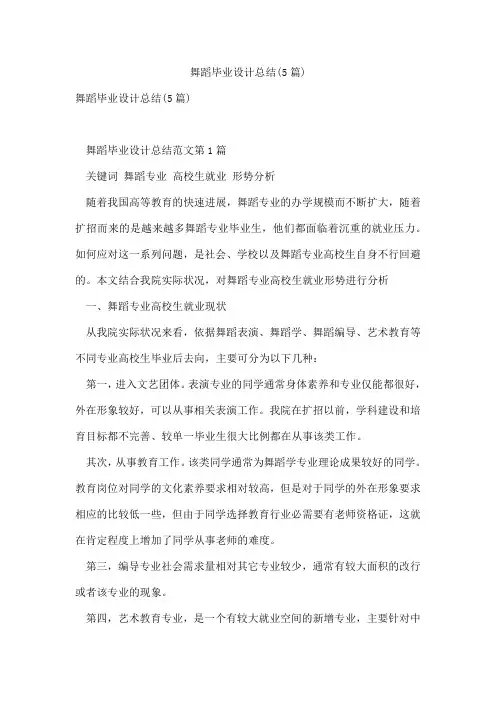 舞蹈毕业设计总结(5篇)

舞蹈毕业设计总结(5篇)

舞蹈毕业设计总结范文第1篇

关键词 舞蹈专业 高校生就业 形势分析

随着我国高等教育的快速进展，舞蹈专业的办学规模而不断扩大，随着扩招而来的是越来越多舞蹈专业毕业生，他们都面临着沉重的就业压力。如何应对这一系列问题，是社会、学校以及舞蹈专业高校生自身不行回避的。本文结合我院实际状况，对舞蹈专业高校生就业形势进行分析

一、舞蹈专业高校生就业现状

从我院实际状况来看，依据舞蹈表演、舞蹈学、舞蹈编导、艺术教育等不同专业高校生毕业后去向，主要可分为以下几种：

第一，进入文艺团体。表演专业的同学通常身体素养和专业仪能都很好，外在形象较好，可以从事相关表演工作。我院在扩招以前，学科建设和培育目标都不完善、较单一毕业生很大比例都在从事该类工作。

其次，从事教育工作。该类同学通常为舞蹈学专业理论成果较好的同学。教育岗位对同学的文化素养要求相对较高，但是对于同学的外在形象要求相应的比较低一些，但由于同学选择教育行业必需要有老师资格证，这就在肯定程度上增加了同学从事老师的难度。

第三，编导专业社会需求量相对其它专业较少，通常有较大面积的改行或者该专业的现象。

第四，艺术教育专业，是一个有较大就业空间的新增专业，主要针对中